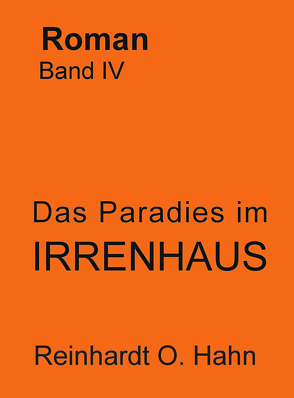 Roman
Band IV

Das Paradies im
IRRENHAUS

Reinhardt O. Hahn